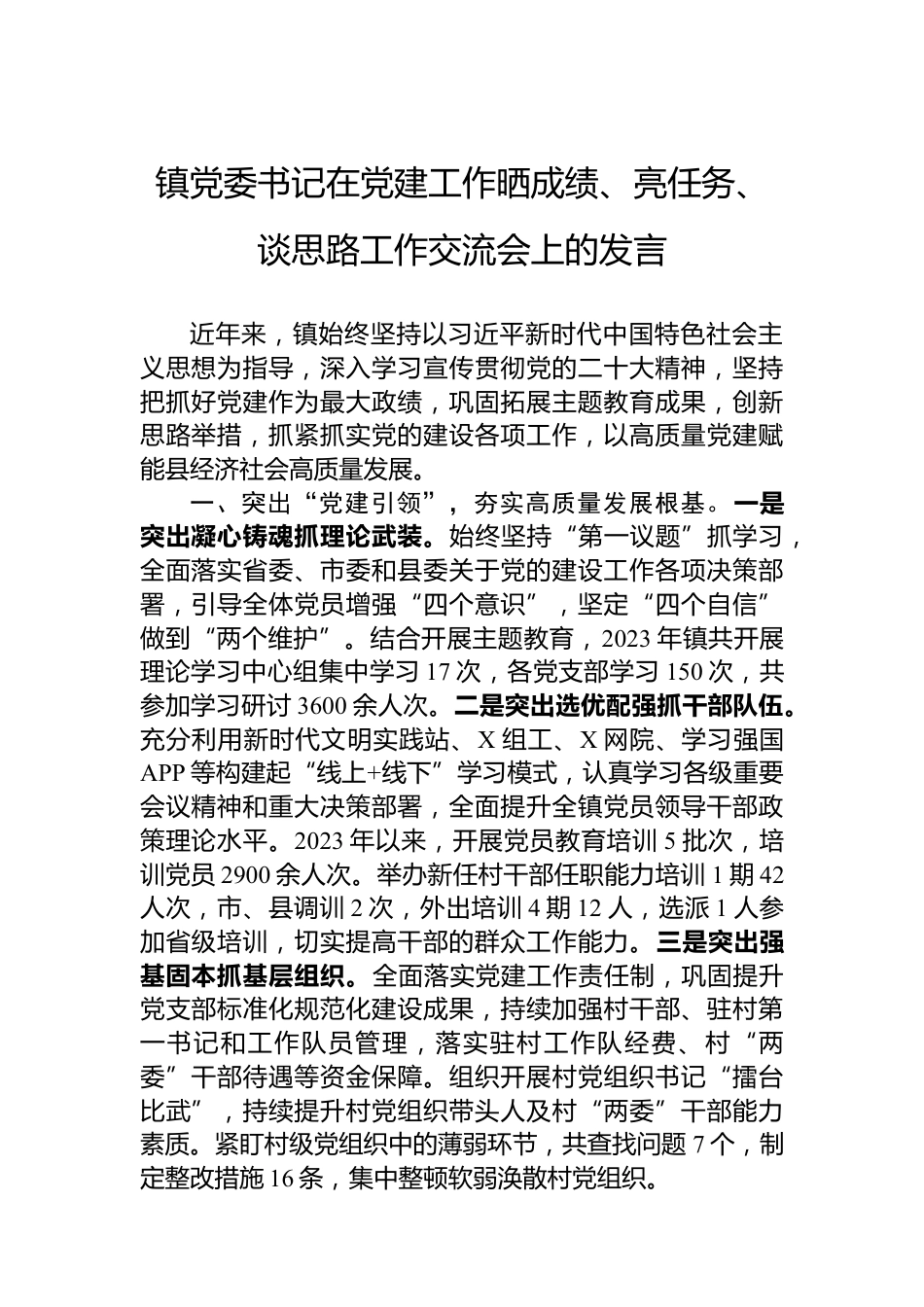 镇党委书记在党建工作晒成绩、亮任务、谈思路工作交流会上的发言

近年来，镇始终坚持以习近平新时代中国特色社会主义思想为指导，深入学习宣传贯彻党的二十大精神，坚持把抓好党建作为最大政绩，巩固拓展主题教育成果，创新思路举措，抓紧抓实党的建设各项工作，以高质量党建赋能县经济社会高质量发展。

一、突出“党建引领”，夯实高质量发展根基。一是突出凝心铸魂抓理论武装。始终坚持“第一议题”抓学习，全面落实省委、市委和县委关于党的建设工作各项决策部署，引导全体党员增强“四个意识”，坚定“四个自信”做到“两个维护”。结合开展主题教育，2023年镇共开展理论学习中心组集中学习17次，各党支部学习150次，共参加学习研讨3600余人次。二是突出选优配强抓干部队伍。充分利用新时代文明实践站、X组工、X网院、学习强国APP等构建起“线上+线下”学习模式，认真学习各级重要会议精神和重大决策部署，全面提升全镇党员领导干部政策理论水平。2023年以来，开展党员教育培训5批次，培训党员2900余人次。举办新任村干部任职能力培训1期42人次，市、县调训2次，外出培训4期12人，选派1人参加省级培训，切实提高干部的群众工作能力。三是突出强基固本抓基层组织。全面落实党建工作责任制，巩固提升党支部标准化规范化建设成果，持续加强村干部、驻村第一书记和工作队员管理，落实驻村工作队经费、村“两委”干部待遇等资金保障。组织开展村党组织书记“擂台比武”，持续提升村党组织带头人及村“两委”干部能力素质。紧盯村级党组织中的薄弱环节，共查找问题7个，制定整改措施16条，集中整顿软弱涣散村党组织。